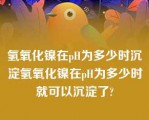 氢氧化镍在pH为多少时沉淀氢氧化镍在pH为多少时就可以沉淀了?